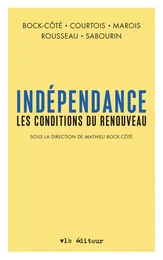 BOCK-CÔTÉ • COURTOIS • MAROIS
ROUSSEAU • SABOURIN

INDÉPENDANCE
LES CONDITIONS DU RENOUVEAU

SOUS LA DIRECTION DE MATHIEU BOCK-CÔTÉ

vlb éditeur